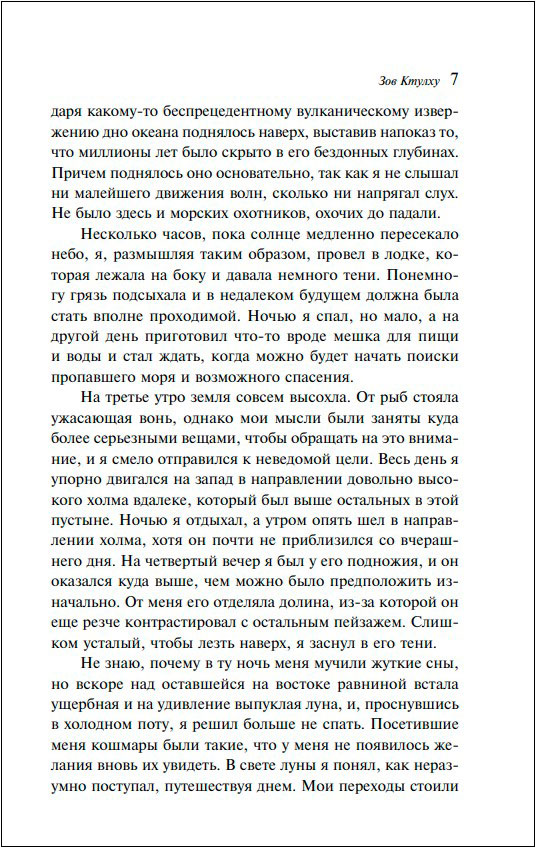 Зов Ктулху 7

даря какому-то беспрецедентному вулканическому извержению дно океана поднялось наверх, выставив напоказ то, что миллионы лет было скрыто в его бездонных глубинах. Причем поднялось оно основательно, так как я не слышал ни малейшего движения волн, сколько ни напрягал слух. Не было здесь и морских охотников, охочих до падали.

Несколько часов, пока солнце медленно пересекало небо, я, размышляя таким образом, провел в лодке, которая лежала на боку и давала немного тени. Понемногу грязь подсыхала и в недалеком будущем должна была стать вполне проходимой. Ночью я спал, но мало, а на другой день приготовил что-то вроде мешка для пищи и воды и стал ждать, когда можно будет начать поиски пропавшего моря и возможного спасения.

На третье утро земля совсем высохла. От рыб стояла ужасающая вонь, однако мои мысли были заняты куда более серьезными вещами, чтобы обращать на это внимание, и я смело отправился к неведомой цели. Весь день я упорно двигался на запад в направлении довольно высокого холма вдалеке, который был выше остальных в этой пустыне. Ночью я отдыхал, а утром опять шел в направлении холма, хотя он почти не приблизился со вчерашнего дня. На четвертый вечер я был у его подножия, и он оказался куда выше, чем можно было предположить изначально. От меня его отделяла долина, из-за которой он еще резче контрастировал с остальным пейзажем. Слишком усталый, чтобы лезть наверх, я заснул в его тени.

Не знаю, почему в ту ночь меня мучили жуткие сны, но вскоре над оставшейся на востоке равниной встала ущербная и на удивление выпуклая луна, и, проснувшись в холодном поту, я решил больше не спать. Посетившие меня кошмары были такие, что у меня не появилось желания вновь их увидеть. В свете луны я понял, как неразумно поступал, путешествуя днем. Мои переходы стоили